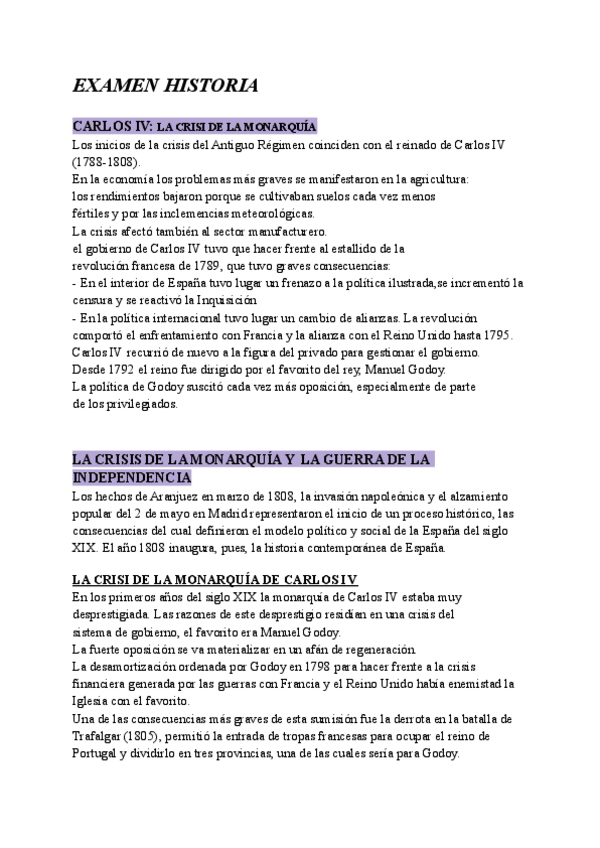 EXAMEN HISTORIA

CARLOS IV: LA CRISI DE LA MONARQUÍA
Los inicios de la crisis del Antiguo Régimen coinciden con el reinado de Carlos IV (1788-1808).
En la economía los problemas más graves se manifestaron en la agricultura: los rendimientos bajaron porque se cultivaban suelos cada vez menos fértiles y por las inclemencias meteorológicas.
La crisis afectó también al sector manufacturero.
el gobierno de Carlos IV tuvo que hacer frente al estallido de la revolución francesa de 1789, que tuvo graves consecuencias:
- En el interior de España tuvo lugar un frenazo a la política ilustrada,se incrementó la censura y se reactivó la Inquisición
- En la política internacional tuvo lugar un cambio de alianzas. La revolución comportó el enfrentamiento con Francia y la alianza con el Reino Unido hasta 1795.
Carlos IV recurrió de nuevo a la figura del privado para gestionar el gobierno.
Desde 1792 el reino fue dirigido por el favorito del rey, Manuel Godoy.
La política de Godoy suscitó cada vez más oposición, especialmente de parte de los privilegiados.

LA CRISIS DE LA MONARQUÍA Y LA GUERRA DE LA INDEPENDENCIA
Los hechos de Aranjuez en marzo de 1808, la invasión napoleónica y el alzamiento popular del 2 de mayo en Madrid representaron el inicio de un proceso histórico, las consecuencias del cual definieron el modelo político y social de la España del siglo XIX. El año 1808 inaugura, pues, la historia contemporánea de España.

LA CRISI DE LA MONARQUÍA DE CARLOS IV
En los primeros años del siglo XIX la monarquía de Carlos IV estaba muy desprestigiada. Las razones de este desprestigio residían en una crisis del sistema de gobierno, el favorito era Manuel Godoy.
La fuerte oposición se va materializar en un afán de regeneración.
La desamortización ordenada por Godoy en 1798 para hacer frente a la crisis financiera generada por las guerras con Francia y el Reino Unido había enemistad la Iglesia con el favorito.
Una de las consecuencias más graves de esta sumisión fue la derrota en la batalla de Trafalgar (1805), permitió la entrada de tropas francesas para ocupar el reino de Portugal y dividirlo en tres provincias, una de las cuales sería para Godoy.